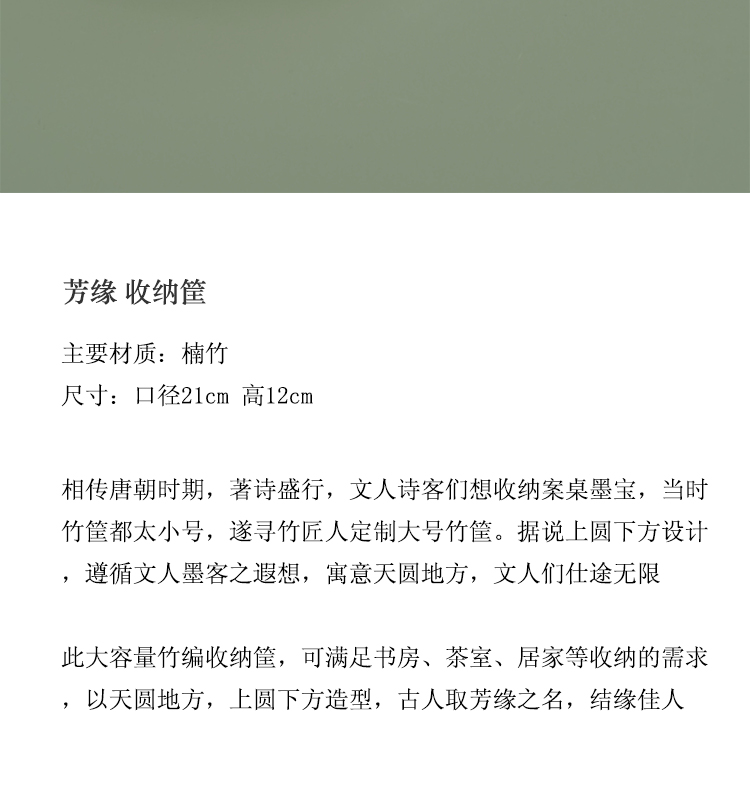 芳缘 收纳筐

主要材质：楠竹
尺寸：口径21cm 高12cm

相传唐朝时期，著诗盛行，文人诗客们想收纳案桌墨宝，当时竹筐都太小号，遂寻竹匠人定制大号竹筐。据说上圆下方设计，遵循文人墨客之遐想，寓意天圆地方，文人们仕途无限

此大容量竹编收纳筐，可满足书房、茶室、居家等收纳的需求，以天圆地方，上圆下方造型，古人取芳缘之名，结缘佳人